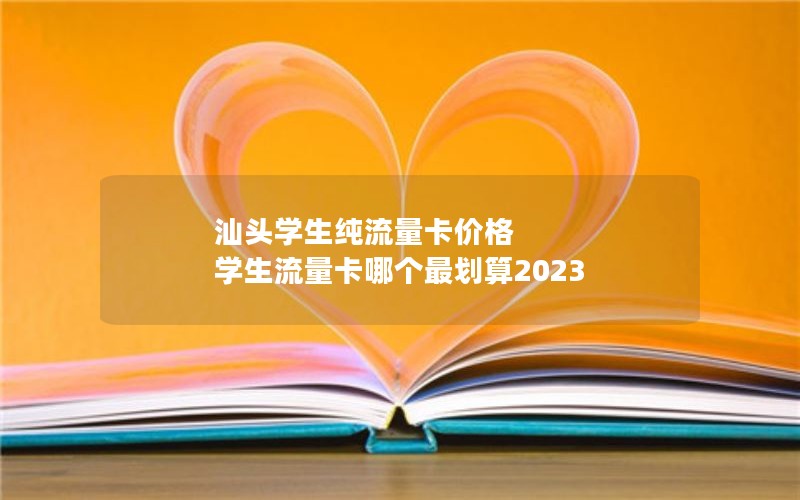 汕头学生纯流量卡价格
学生流量卡哪个最划算2023